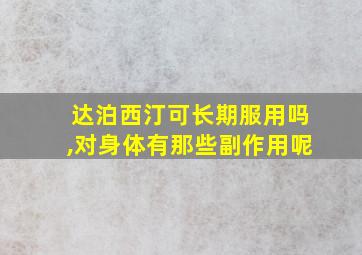 达泊西汀可长期服用吗,对身体有那些副作用呢